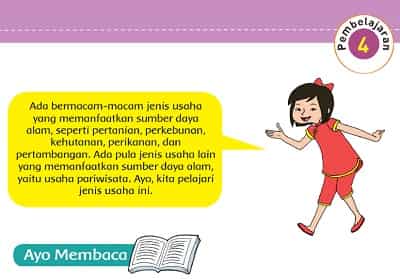 Pembelajaran
4

Ada bermacam-macam jenis usaha yang memanfaatkan sumber daya alam, seperti pertanian, perkebunan, kehutanan, perikanan, dan pertambangan. Ada pula jenis usaha lain yang memanfaatkan sumber daya alam, yaitu usaha pariwisata. Ayo, kita pelajari jenis usaha ini.

Ayo Membaca